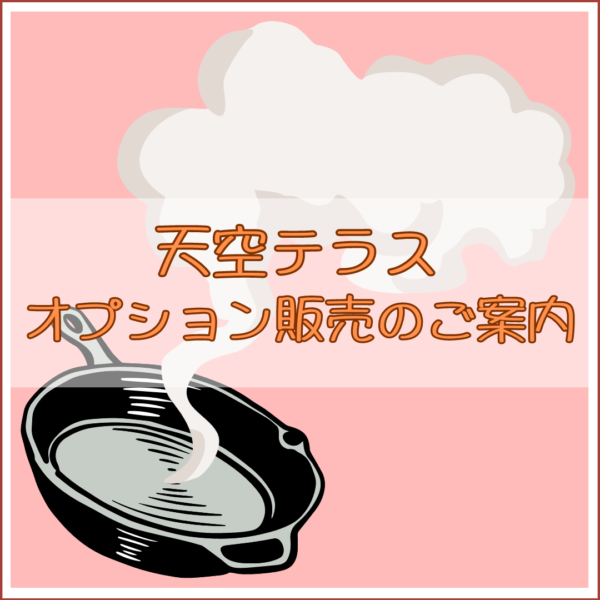 天空テラス
オプション販売のご案内